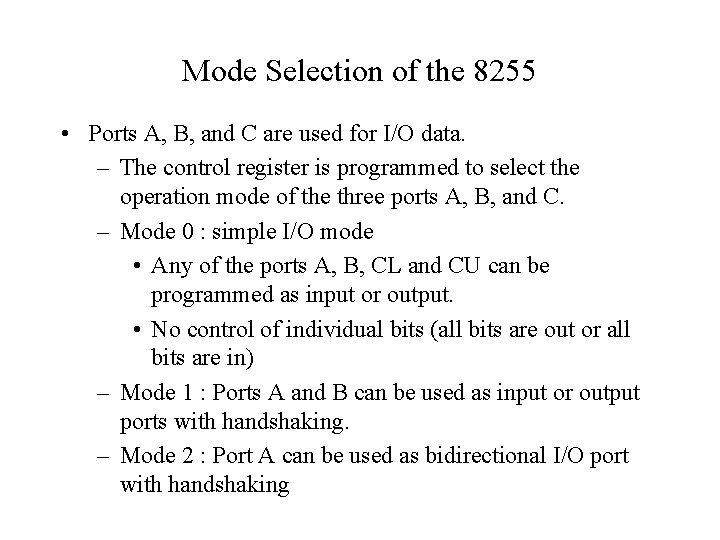 Mode Selection of the 8255

• Ports A, B, and C are used for I/O data.
  – The control register is programmed to select the operation mode of the three ports A, B, and C.
  – Mode 0 : simple I/O mode
    • Any of the ports A, B, CL and CU can be programmed as input or output.
    • No control of individual bits (all bits are out or all bits are in)
  – Mode 1 : Ports A and B can be used as input or output ports with handshaking.
  – Mode 2 : Port A can be used as bidirectional I/O port with handshaking